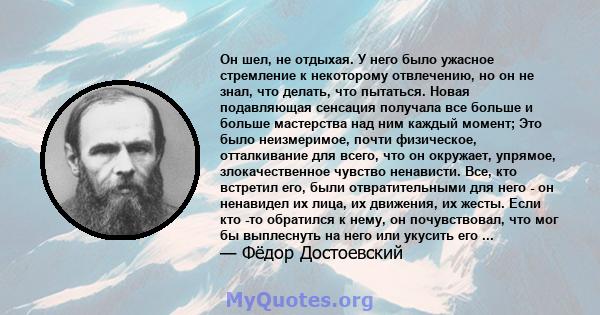 Он шел, не отдыхая. У него было ужасное стремление к некоторому отвлечению, но он не знал, что делать, что пытаться. Новая подавляющая сенсация получала все больше и больше мастерства над ним каждый момент; Это было неизмеримое, почти физическое, отталкивание для всего, что он окружает, упрямое, злокачественное чувство ненависти. Все, кто встретил его, были отвратительными для него - он ненавидел их лица, их движения, их жесты. Если кто -то обратился к нему, он почувствовал, что мог бы выплеснуть на него или укусить его ...
— Фёдор Достоевский

MyQuotes.org